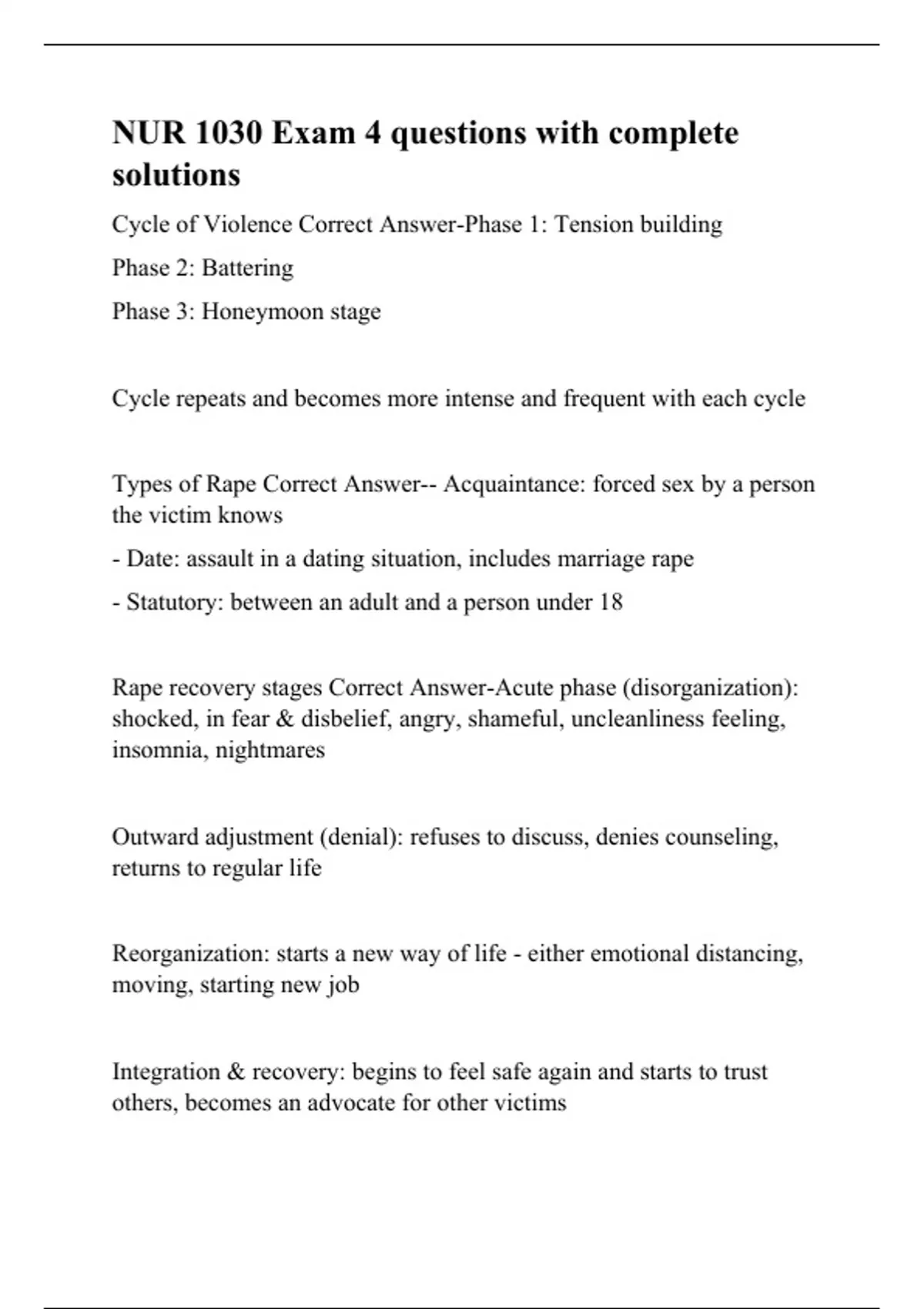 NUR 1030 Exam 4 questions with complete solutions

Cycle of Violence Correct Answer-Phase 1: Tension building

Phase 2: Battering

Phase 3: Honeymoon stage

Cycle repeats and becomes more intense and frequent with each cycle

Types of Rape Correct Answer-- Acquaintance: forced sex by a person the victim knows

- Date: assault in a dating situation, includes marriage rape

- Statutory: between an adult and a person under 18

Rape recovery stages Correct Answer-Acute phase (disorganization): shocked, in fear & disbelief, angry, shameful, uncleanliness feeling, insomnia, nightmares

Outward adjustment (denial): refuses to discuss, denies counseling, returns to regular life

Reorganization: starts a new way of life - either emotional distancing, moving, starting new job

Integration & recovery: begins to feel safe again and starts to trust others, becomes an advocate for other victims